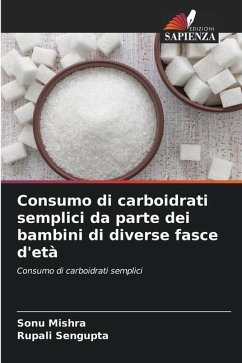 EDIZIONI
SAPIENZA

Consumo di carboidrati semplici da parte dei bambini di diverse fasce d'età

Consumo di carboidrati semplici

Sonu Mishra
Rupali Sengupta